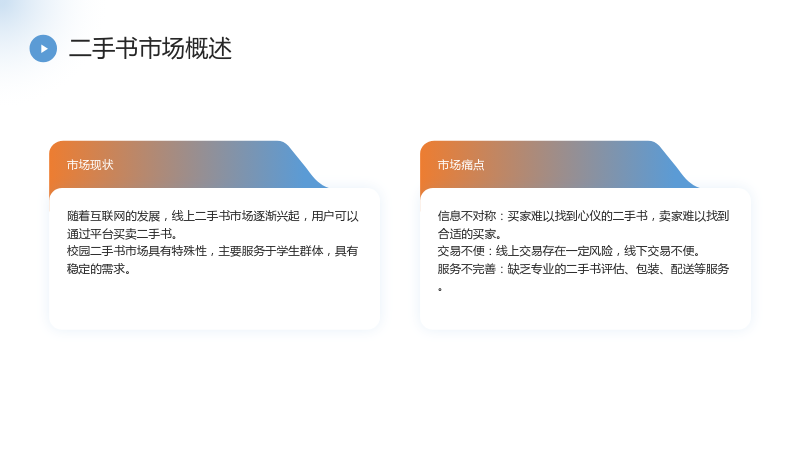 二手书市场概述

市场现状

随着互联网的发展，线上二手书市场逐渐兴起，用户可以通过平台买卖二手书。
校园二手书市场具有特殊性，主要服务于学生群体，具有稳定的需求。

市场痛点

信息不对称：买家难以找到心仪的二手书，卖家难以找到合适的买家。
交易不便：线上交易存在一定风险，线下交易不便。
服务不完善：缺乏专业的二手书评估、包装、配送等服务。